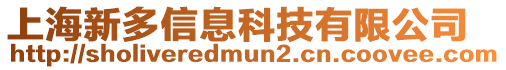 上海新多信息科技有限公司
http://sholiveredmun2.cn.coovee.com